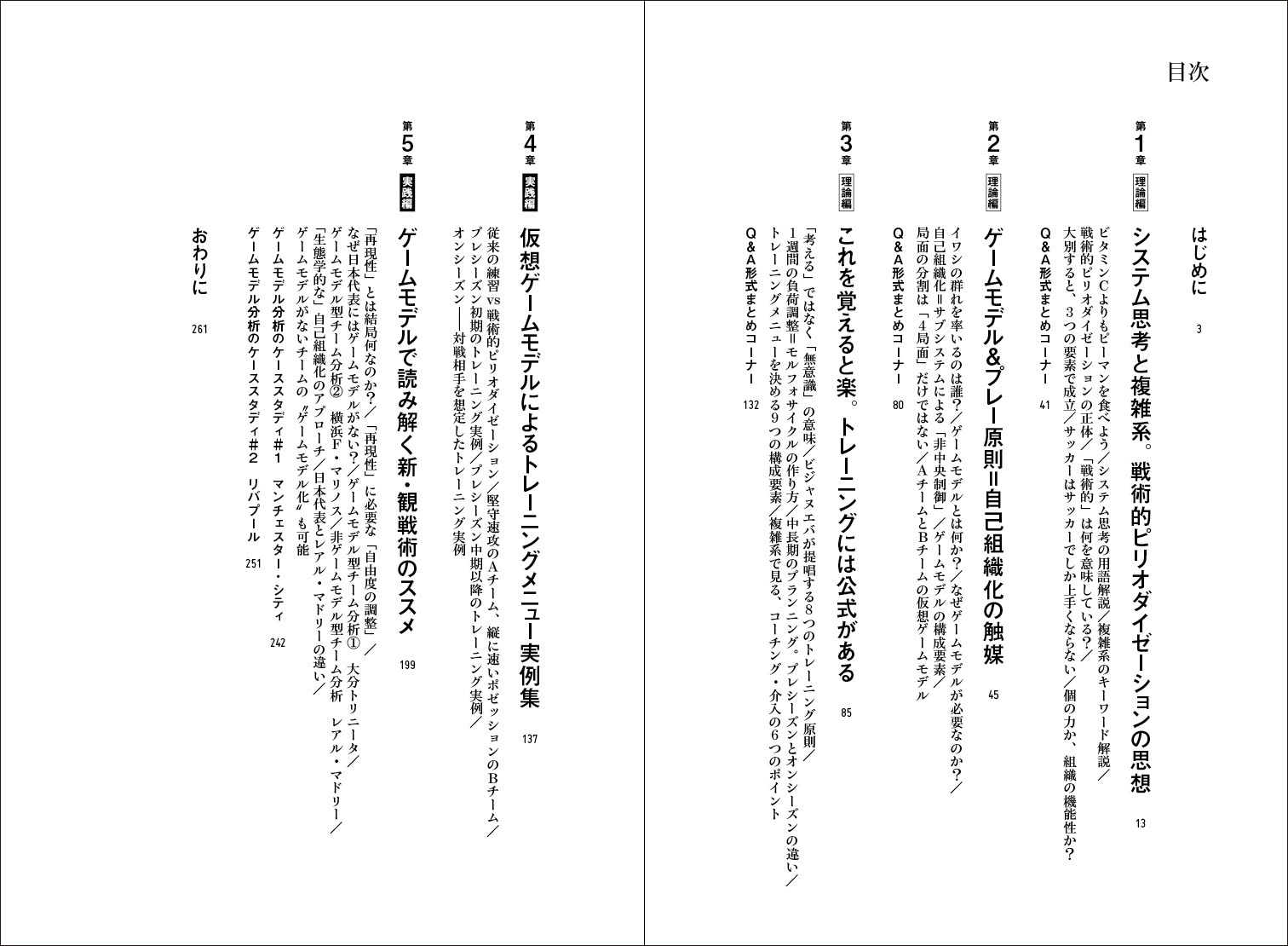 目次

はじめに 3

第1章 理論編
システム思考と複雑系。戦術的ピリオダイゼーションの思想 13
ビタミンCよりもピーマンを食べよう／システム思考の用語解説／複雑系のキーワード解説／戦術的ピリオダイゼーションの正体／「戦術的」は何を意味している？／大別すると、3つの要素で成立／サッカーはサッカーでしか上手くならない／個の力か、組織の機能性か？
Q&A形式まとめコーナー 41

第2章 理論編
ゲームモデル&プレー原則＝自己組織化の触媒 45
イワシの群れを率いるのは誰？／ゲームモデルとは何か？／なぜゲームモデルが必要なのか？／自己組織化＝サブシステムによる「非中央制御」／ゲームモデルの構成要素／局面の分割は「4局面」だけではない／AチームとBチームの仮想ゲームモデル
Q&A形式まとめコーナー 80

第3章 理論編
これを覚えると楽。トレーニングには公式がある 85
「考える」ではなく「無意識」の意味／ビジャヌエバが提唱する8つのトレーニング原則／1週間の負荷調整＝モルフォサイクルの作り方／中長期のプランニング。プレシーズンとオンシーズンの違い／トレーニングメニューを決める9つの構成要素／複雑系で見る、コーチング・介入の6つのポイント
Q&A形式まとめコーナー 132

第4章 実践編
仮想ゲームモデルによるトレーニングメニュー実例集 137
従来の練習vs戦術的ピリオダイゼーション／堅守速攻のAチーム、縦に速いポゼッションのBチーム／プレシーズン初期のトレーニング実例／プレシーズン中期以降のトレーニング実例／オンシーズン――対戦相手を想定したトレーニング実例

第5章 実践編
ゲームモデルで読み解く新・観戦術のススメ 199
「再現性」とは結局何なのか？／「再現性」に必要な「自由度の調整」／なぜ日本代表にはゲームモデルがない？／ゲームモデル型チーム分析① 大分トリニータ／ゲームモデル型チーム分析② 横浜F・マリノス／非ゲームモデル型チーム分析 レアル・マドリー／「生態学的な」自己組織化のアプローチ／日本代表とレアル・マドリーの違い／ゲームモデルがないチームの〝ゲームモデル化〟も可能
ゲームモデル分析のケーススタディ＃1 マンチェスター・シティ 242
ゲームモデル分析のケーススタディ＃2 リバプール 251

おわりに 261